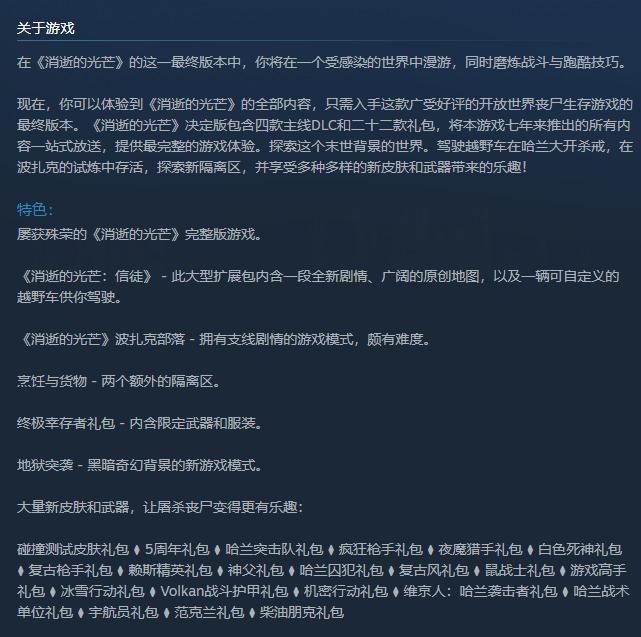 关于游戏

在《消逝的光芒》的这一最终版本中，你将在一个受感染的世界中漫游，同时磨炼战斗与跑酷技巧。

现在，你可以体验到《消逝的光芒》的全部内容，只需入手这款广受好评的开放世界丧尸生存游戏的最终版本。《消逝的光芒》决定版包含四款主线DLC和二十二款礼包，将本游戏七年来推出的所有内容一站式放送，提供最完整的游戏体验。探索这个末世背景的世界。驾驶越野车在哈兰大开杀戒，在波扎克的试炼中存活，探索新隔离区，并享受多种多样的新皮肤和武器带来的乐趣！

特色：
屡获殊荣的《消逝的光芒》完整版游戏。

《消逝的光芒：信徒》 - 此大型扩展包内含一段全新剧情、广阔的原创地图，以及一辆可自定义的越野车供你驾驶。

《消逝的光芒》波扎克部落 - 拥有支线剧情的游戏模式，颇有难度。

烹饪与货物 - 两个额外的隔离区。

终极幸存者礼包 - 内含限定武器和服装。

地狱突袭 - 黑暗奇幻背景的新游戏模式。

大量新皮肤和武器，让屠杀丧尸变得更有乐趣：

碰撞测试皮肤礼包 ♦ 5周年礼包 ♦ 哈兰突击队礼包 ♦ 疯狂枪手礼包 ♦ 夜魔猎手礼包 ♦ 白色死神礼包 ♦ 复古枪手礼包 ♦ 赖斯精英礼包 ♦ 神父礼包 ♦ 哈兰囚犯礼包 ♦ 复古风礼包 ♦ 鼠战士礼包 ♦ 游戏高手礼包 ♦ 冰雪行动礼包 ♦ Volkan战斗护甲礼包 ♦ 机密行动礼包 ♦ 维京人：哈兰袭击者礼包 ♦ 哈兰战术单位礼包 ♦ 宇航员礼包 ♦ 范克兰礼包 ♦ 柴油朋克礼包